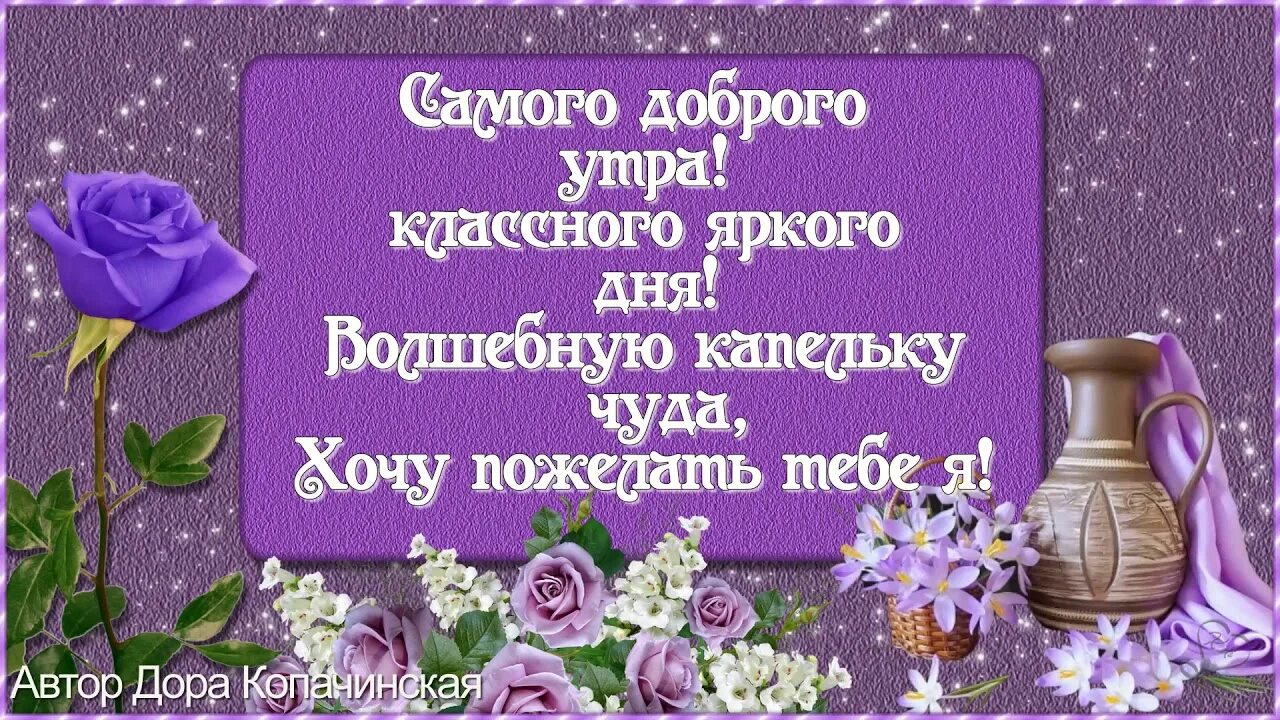 Самого доброго утра!
классного яркого дня!
Волшебную капельку чуда,
Хочу пожелать тебе я!

Автор Дора Копачинская